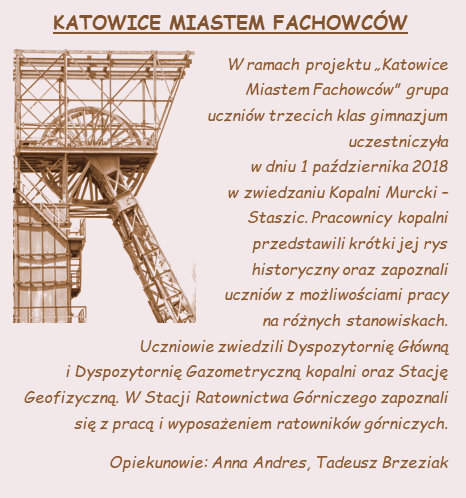 KATOWICE MIASTEM FACHOWCÓW

W ramach projektu „Katowice Miastem Fachowców" grupa uczniów trzecich klas gimnazjum uczestniczyła w dniu 1 października 2018 w zwiedzaniu Kopalni Murcki – Staszic. Pracownicy kopalni przedstawili krótki jej rys historyczny oraz zapoznali uczniów z możliwościami pracy na różnych stanowiskach. Uczniowie zwiedzili Dyspozytornię Główną i Dyspozytornię Gazometryczną kopalni oraz Stację Geofizyczną. W Stacji Ratownictwa Górniczego zapoznali się z pracą i wyposażeniem ratowników górniczych.

Opiekunowie: Anna Andres, Tadeusz Brzeziak